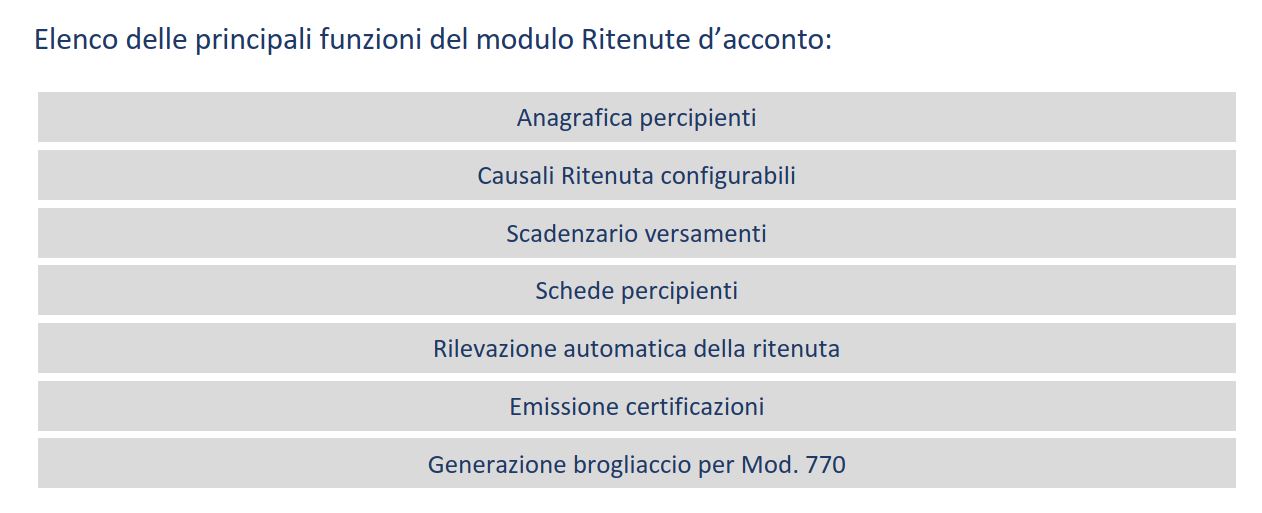 Elenco delle principali funzioni del modulo Ritenute d'acconto:

Anagrafica percipienti

Causali Ritenuta configurabili

Scadenzario versamenti

Schede percipienti

Rilevazione automatica della ritenuta

Emissione certificazioni

Generazione brogliaccio per Mod. 770